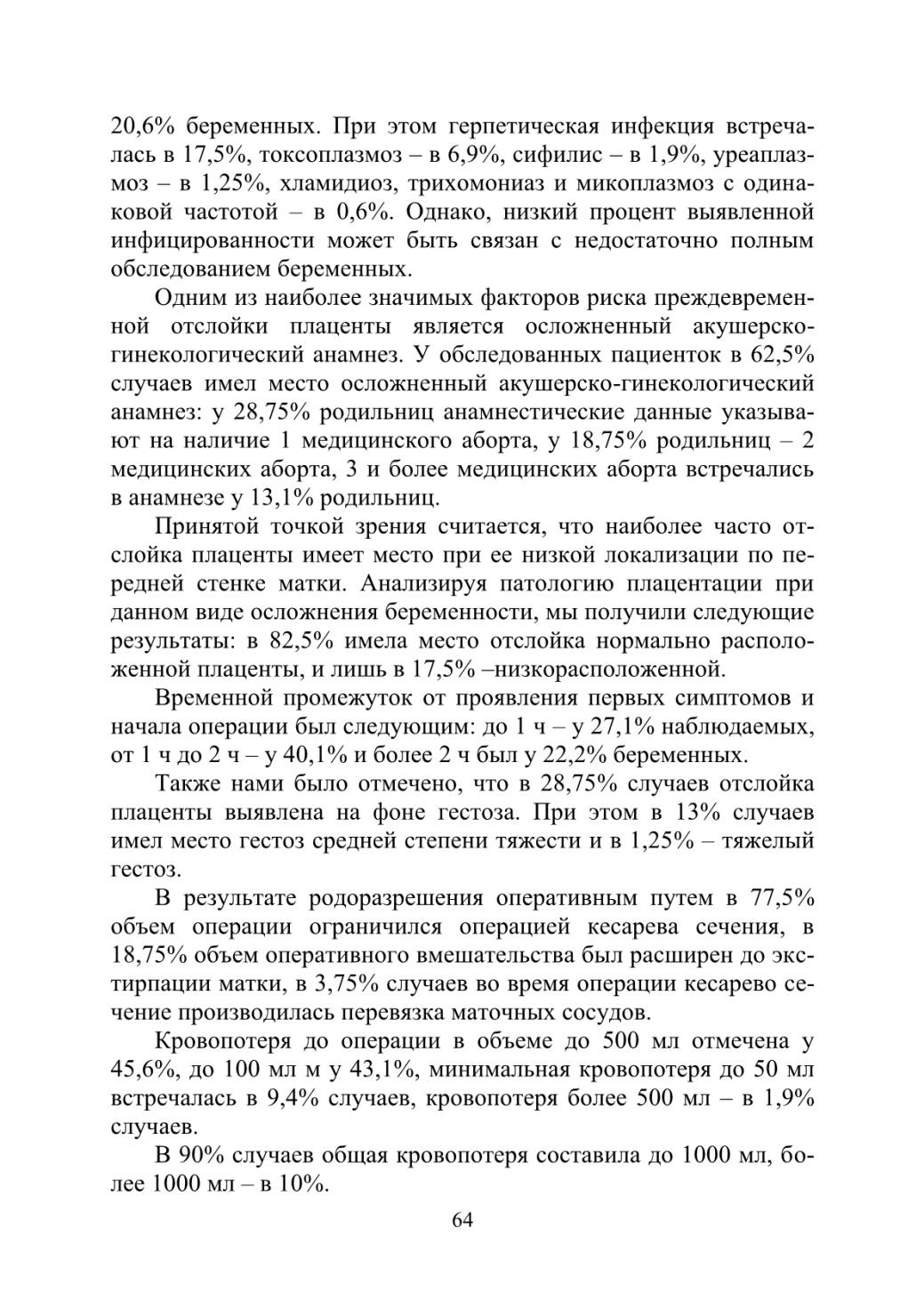 20,6% беременных. При этом герпетическая инфекция встречалась в 17,5%, токсоплазмоз – в 6,9%, сифилис – в 1,9%, уреаплазмоз – в 1,25%, хламидиоз, трихомониаз и микоплазмоз с одинаковой частотой – в 0,6%. Однако, низкий процент выявленной инфицированности может быть связан с недостаточно полным обследованием беременных.

Одним из наиболее значимых факторов риска преждевременной отслойки плаценты является осложненный акушерско-гинекологический анамнез. У обследованных пациенток в 62,5% случаев имел место осложненный акушерско-гинекологический анамнез: у 28,75% родильниц анамнестические данные указывают на наличие 1 медицинского аборта, у 18,75% родильниц – 2 медицинских аборта, 3 и более медицинских аборта встречались в анамнезе у 13,1% родильниц.

Принятой точкой зрения считается, что наиболее часто отслойка плаценты имеет место при ее низкой локализации по передней стенке матки. Анализируя патологию плацентации при данном виде осложнения беременности, мы получили следующие результаты: в 82,5% имела место отслойка нормально расположенной плаценты, и лишь в 17,5% –низкорасположенной.

Временной промежуток от проявления первых симптомов и начала операции был следующим: до 1 ч – у 27,1% наблюдаемых, от 1 ч до 2 ч – у 40,1% и более 2 ч был у 22,2% беременных.

Также нами было отмечено, что в 28,75% случаев отслойка плаценты выявлена на фоне гестоза. При этом в 13% случаев имел место гестоз средней степени тяжести и в 1,25% – тяжелый гестоз.

В результате родоразрешения оперативным путем в 77,5% объем операции ограничился операцией кесарева сечения, в 18,75% объем оперативного вмешательства был расширен до экстирпации матки, в 3,75% случаев во время операции кесарево сечение производилась перевязка маточных сосудов.

Кровопотеря до операции в объеме до 500 мл отмечена у 45,6%, до 100 мл м у 43,1%, минимальная кровопотеря до 50 мл встречалась в 9,4% случаев, кровопотеря более 500 мл – в 1,9% случаев.

В 90% случаев общая кровопотеря составила до 1000 мл, более 1000 мл – в 10%.

64